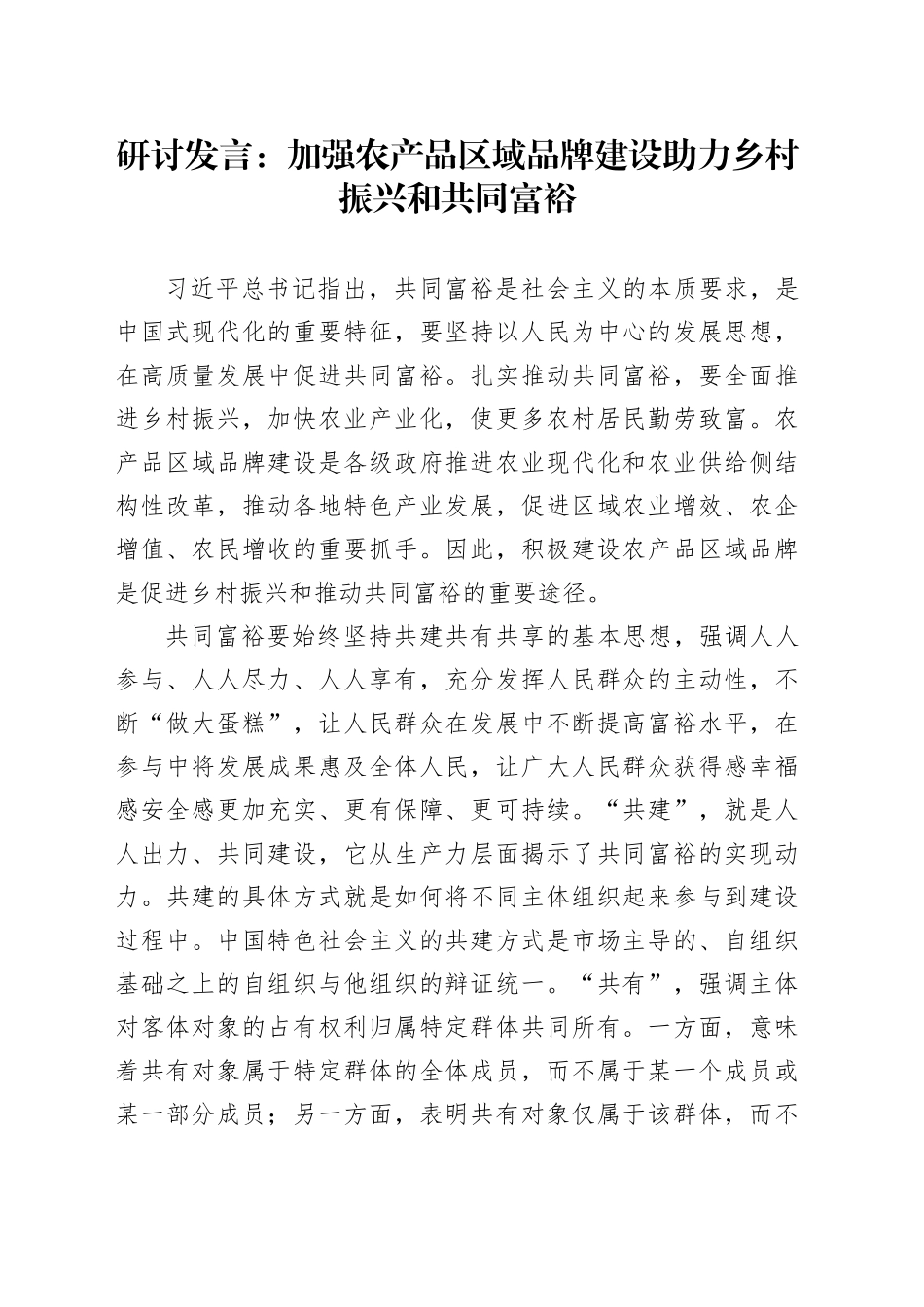 研讨发言：加强农产品区域品牌建设助力乡村振兴和共同富裕

习近平总书记指出，共同富裕是社会主义的本质要求，是中国式现代化的重要特征，要坚持以人民为中心的发展思想，在高质量发展中促进共同富裕。扎实推动共同富裕，要全面推进乡村振兴，加快农业产业化，使更多农村居民勤劳致富。农产品区域品牌建设是各级政府推进农业现代化和农业供给侧结构性改革，推动各地特色产业发展，促进区域农业增效、农企增值、农民增收的重要抓手。因此，积极建设农产品区域品牌是促进乡村振兴和推动共同富裕的重要途径。

共同富裕要始终坚持共建共有共享的基本思想，强调人人参与、人人尽力、人人享有，充分发挥人民群众的主动性，不断“做大蛋糕”，让人民群众在发展中不断提高富裕水平，在参与中将发展成果惠及全体人民，让广大人民群众获得感幸福感安全感更加充实、更有保障、更可持续。“共建”，就是人人出力、共同建设，它从生产力层面揭示了共同富裕的实现动力。共建的具体方式就是如何将不同主体组织起来参与到建设过程中。中国特色社会主义的共建方式是市场主导的、自组织基础之上的自组织与他组织的辩证统一。“共有”，强调主体对客体对象的占有权利归属特定群体共同所有。一方面，意味着共有对象属于特定群体的全体成员，而不属于某一个成员或某一部分成员；另一方面，表明共有对象仅属于该群体，而不